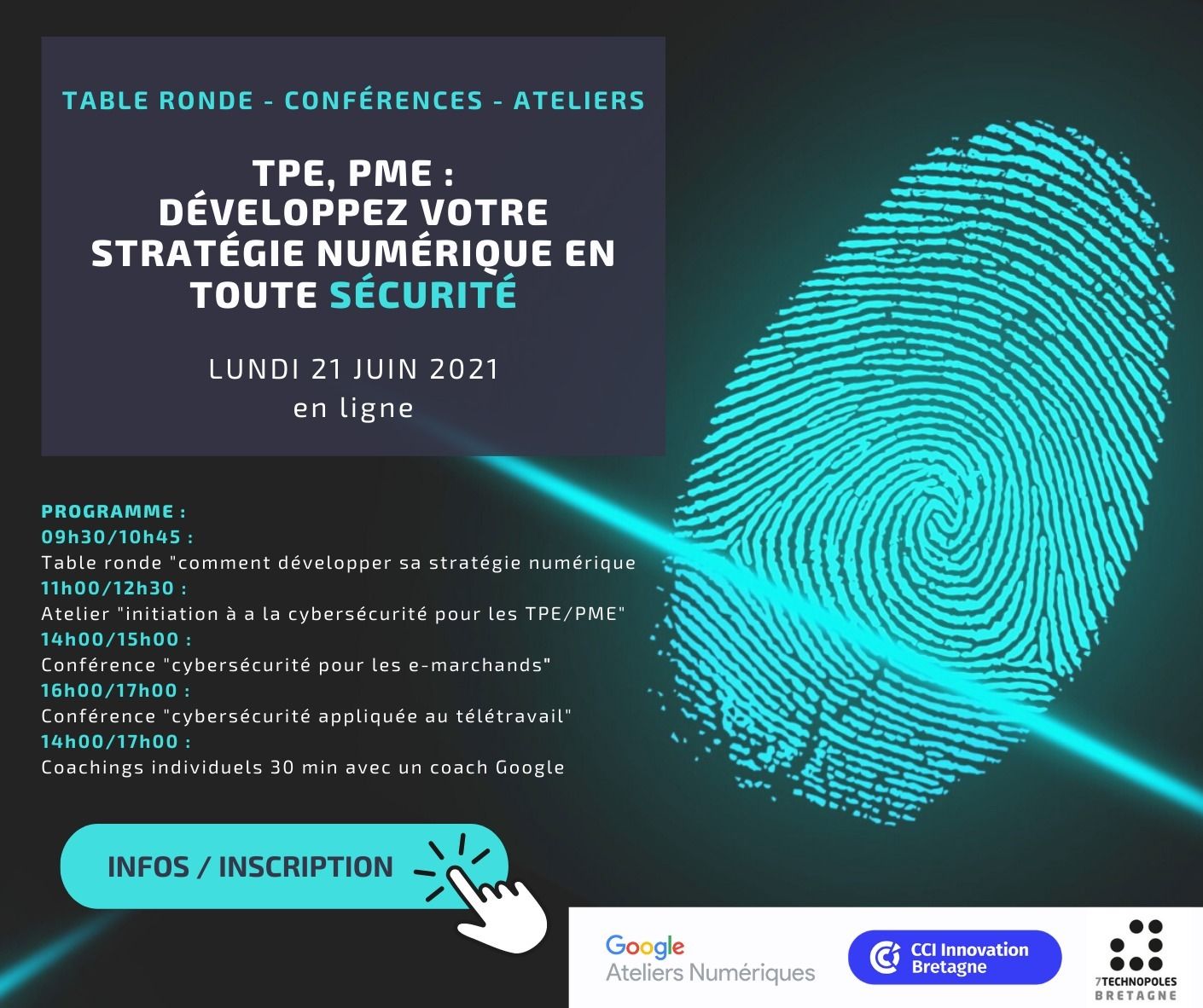 TABLE RONDE - CONFÉRENCES - ATELIERS

TPE, PME :
DÉVELOPPEZ VOTRE
STRATÉGIE NUMÉRIQUE EN
TOUTE SÉCURITÉ

LUNDI 21 JUIN 2021
en ligne

PROGRAMME :
09h30/10h45 :
Table ronde "comment développer sa stratégie numérique
11h00/12h30 :
Atelier "initiation à a la cybersécurité pour les TPE/PME"
14h00/15h00 :
Conférence "cybersécurité pour les e-marchands"
16h00/17h00 :
Conférence "cybersécurité appliquée au télétravail"
14h00/17h00 :
Coachings individuels 30 min avec un coach Google

INFOS / INSCRIPTION

Google
Ateliers Numériques

CCI Innovation
Bretagne

7TECHNOPOLES
BRETAGNE